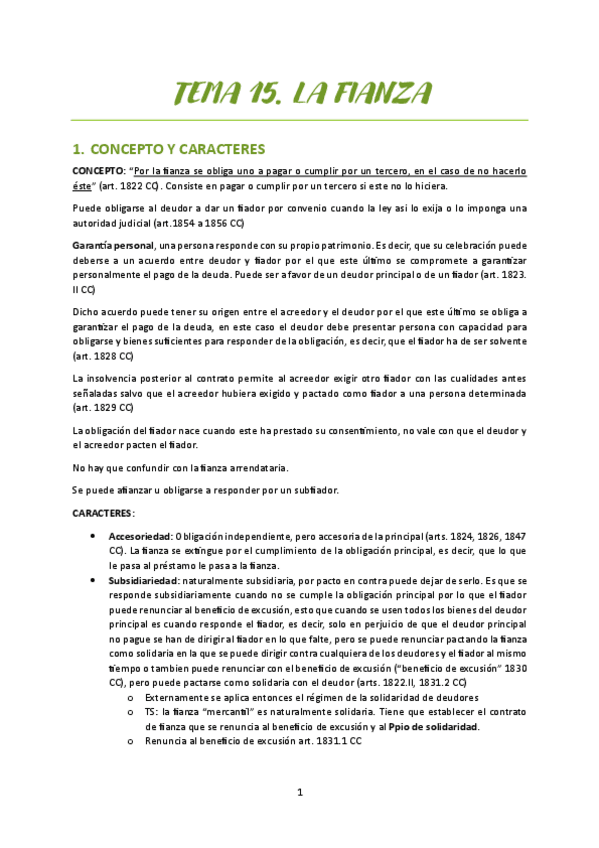 TEMA 15. LA FIANZA

1. CONCEPTO Y CARACTERES

CONCEPTO: "Por la fianza se obliga uno a pagar o cumplir por un tercero, en el caso de no hacerlo éste" (art. 1822 CC). Consiste en pagar o cumplir por un tercero si este no lo hiciera.

Puede obligarse al deudor a dar un fiador por convenio cuando la ley asi lo exija o lo imponga una autoridad judicial (art.1854 a 1856 CC)

Garantía personal, una persona responde con su propio patrimonio. Es decir, que su celebración puede deberse a un acuerdo entre deudor y fiador por el que este último se compromete a garantizar personalmente el pago de la deuda. Puede ser a favor de un deudor principal o de un fiador (art. 1823. II CC)

Dicho acuerdo puede tener su origen entre el acreedor y el deudor por el que este último se obliga a garantizar el pago de la deuda, en este caso el deudor debe presentar persona con capacidad para obligarse y bienes suficientes para responder de la obligación, es decir, que el fiador ha de ser solvente (art. 1828 CC)

La insolvencia posterior al contrato permite al acreedor exigir otro fiador con las cualidades antes señaladas salvo que el acreedor hubiera exigido y pactado como fiador a una persona determinada (art. 1829 CC)

La obligación del fiador nace cuando este ha prestado su consentimiento, no vale con que el deudor y el acreedor pacten el fiador.

No hay que confundir con la fianza arrendataria.

Se puede afianzar u obligarse a responder por un subfiador.

CARACTERES:

• Accesoriedad: Obligación independiente, pero accesoria de la principal (arts. 1824, 1826, 1847 CC). La fianza se extingue por el cumplimiento de la obligación principal, es decir, que lo que le pasa al préstamo le pasa a la fianza.
• Subsidiariedad: naturalmente subsidiaria, por pacto en contra puede dejar de serlo. Es que se responde subsidiariamente cuando no se cumple la obligación principal por lo que el fiador puede renunciar al beneficio de excusión, esto que cuando se usen todos los bienes del deudor principal es cuando responde el fiador, es decir, solo en perjuicio de que el deudor principal no pague se han de dirigir al fiador en lo que falte, pero se puede renunciar pactando la fianza como solidaria en la que se puede dirigir contra cualquiera de los deudores y el fiador al mismo tiempo o tambien puede renunciar con el beneficio de excusión ("beneficio de excusión" 1830 CC), pero puede pactarse como solidaria con el deudor (arts. 1822.II, 1831.2 CC)
 o Externamente se aplica entonces el régimen de la solidaridad de deudores
 o TS: la fianza "mercantil" es naturalmente solidaria. Tiene que establecer el contrato de fianza que se renuncia al beneficio de excusión y al Ppio de solidaridad.
 o Renuncia al beneficio de excusión art. 1831.1 CC

1